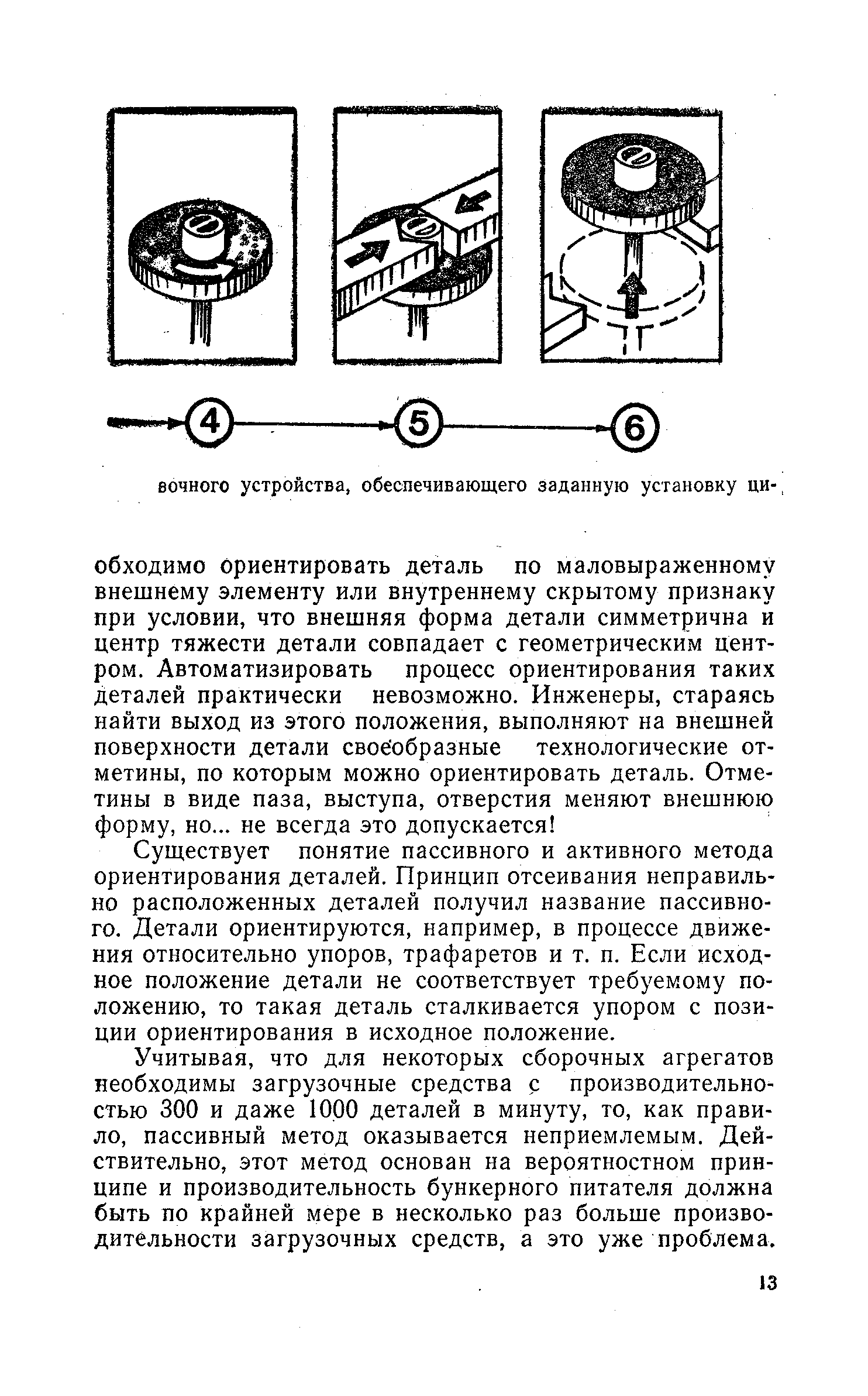 4
5
6

вочного устройства, обеспечивающего заданную установку ци-

обходимо ориентировать деталь по маловыраженному внешнему элементу или внутреннему скрытому признаку при условии, что внешняя форма детали симметрична и центр тяжести детали совпадает с геометрическим центром. Автоматизировать процесс ориентирования таких деталей практически невозможно. Инженеры, стараясь найти выход из этого положения, выполняют на внешней поверхности детали своеобразные технологические отметины, по которым можно ориентировать деталь. Отметины в виде паза, выступа, отверстия меняют внешнюю форму, но... не всегда это допускается!

Существует понятие пассивного и активного метода ориентирования деталей. Принцип отсеивания неправильно расположенных деталей получил название пассивного. Детали ориентируются, например, в процессе движения относительно упоров, трафаретов и т. п. Если исходное положение детали не соответствует требуемому положению, то такая деталь сталкивается упором с позиции ориентирования в исходное положение.

Учитывая, что для некоторых сборочных агрегатов необходимы загрузочные средства с производительностью 300 и даже 1000 деталей в минуту, то, как правило, пассивный метод оказывается неприемлемым. Действительно, этот метод основан на вероятностном принципе и производительность бункерного питателя должна быть по крайней мере в несколько раз больше производительности загрузочных средств, а это уже проблема.

13